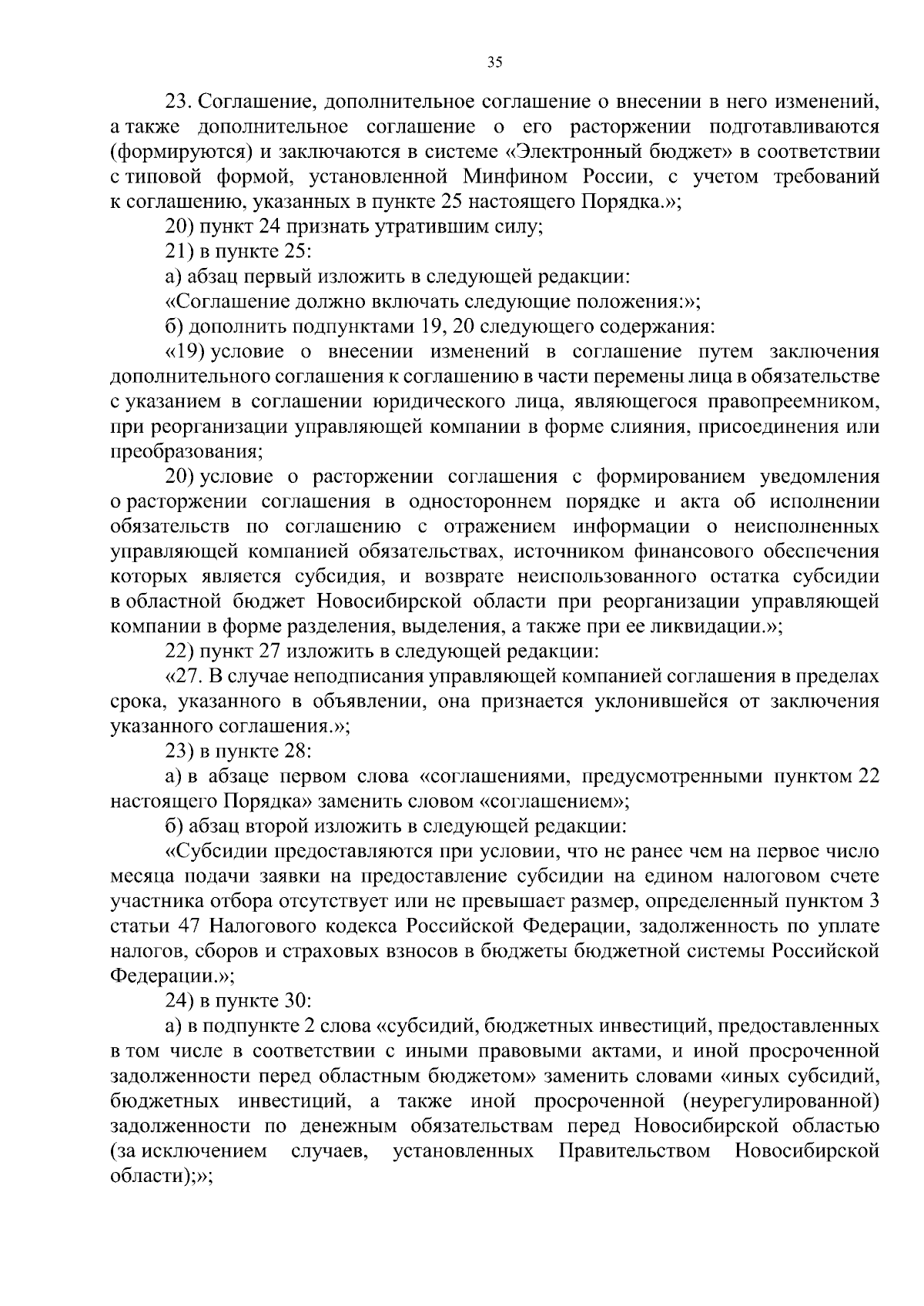 35

23. Соглашение, дополнительное соглашение о внесении в него изменений, а также дополнительное соглашение о его расторжении подготавливаются (формируются) и заключаются в системе «Электронный бюджет» в соответствии с типовой формой, установленной Минфином России, с учетом требований к соглашению, указанных в пункте 25 настоящего Порядка.»;

20) пункт 24 признать утратившим силу;

21) в пункте 25:

а) абзац первый изложить в следующей редакции:

«Соглашение должно включать следующие положения:»;

б) дополнить подпунктами 19, 20 следующего содержания:

«19) условие о внесении изменений в соглашение путем заключения дополнительного соглашения к соглашению в части перемены лица в обязательстве с указанием в соглашении юридического лица, являющегося правопреемником, при реорганизации управляющей компании в форме слияния, присоединения или преобразования;

20) условие о расторжении соглашения с формированием уведомления о расторжении соглашения в одностороннем порядке и акта об исполнении обязательств по соглашению с отражением информации о неисполненных управляющей компанией обязательствах, источником финансового обеспечения которых является субсидия, и возврате неиспользованного остатка субсидии в областной бюджет Новосибирской области при реорганизации управляющей компании в форме разделения, выделения, а также при ее ликвидации.»;

22) пункт 27 изложить в следующей редакции:

«27. В случае неподписания управляющей компанией соглашения в пределах срока, указанного в объявлении, она признается уклонившейся от заключения указанного соглашения.»;

23) в пункте 28:

а) в абзаце первом слова «соглашениями, предусмотренными пунктом 22 настоящего Порядка» заменить словом «соглашением»;

б) абзац второй изложить в следующей редакции:

«Субсидии предоставляются при условии, что не ранее чем на первое число месяца подачи заявки на предоставление субсидии на едином налоговом счете участника отбора отсутствует или не превышает размер, определенный пунктом 3 статьи 47 Налогового кодекса Российской Федерации, задолженность по уплате налогов, сборов и страховых взносов в бюджеты бюджетной системы Российской Федерации.»;

24) в пункте 30:

а) в подпункте 2 слова «субсидий, бюджетных инвестиций, предоставленных в том числе в соответствии с иными правовыми актами, и иной просроченной задолженности перед областным бюджетом» заменить словами «иных субсидий, бюджетных инвестиций, а также иной просроченной (неурегулированной) задолженности по денежным обязательствам перед Новосибирской областью (за исключением случаев, установленных Правительством Новосибирской области);»;